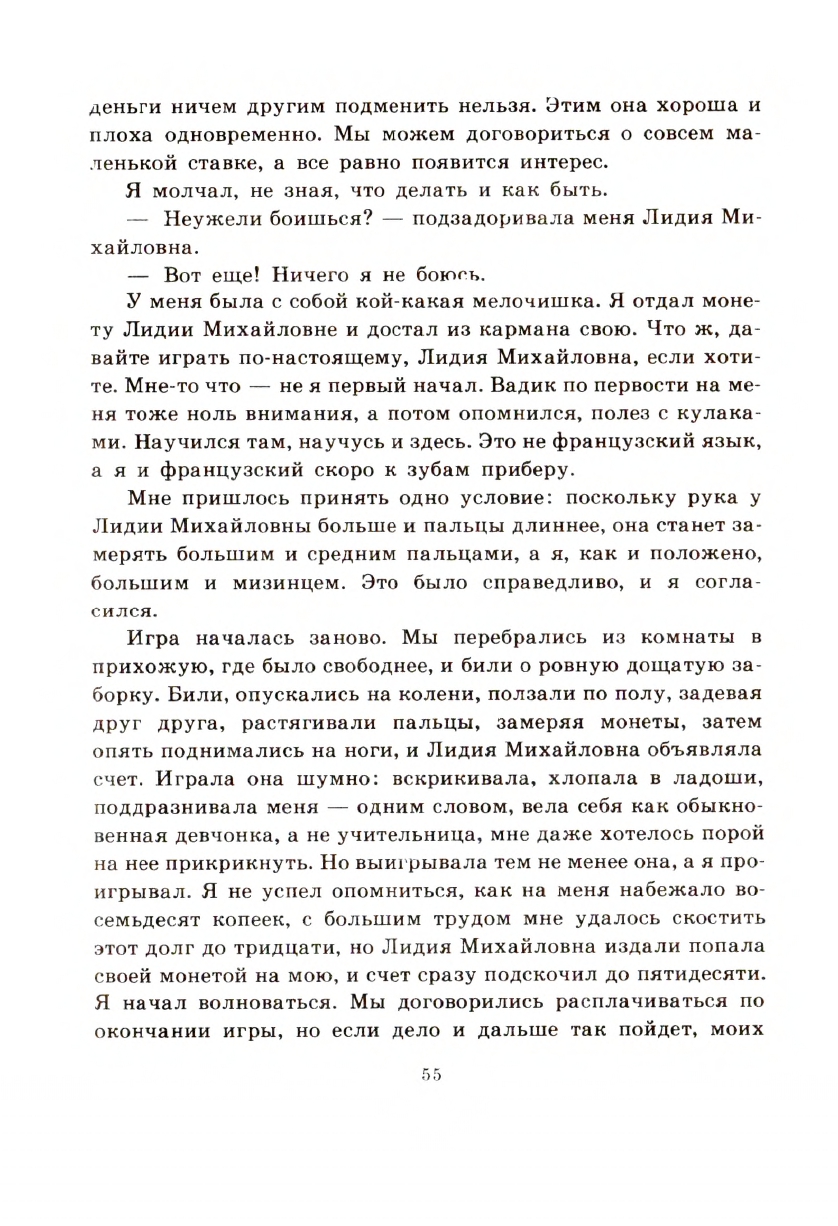 деньги ничем другим подменить нельзя. Этим она хороша и плоха одновременно. Мы можем договориться о совсем маленькой ставке, а все равно появится интерес.

Я молчал, не зная, что делать и как быть.

— Неужели боишься? — подзадоривала меня Лидия Михайловна.

— Вот еще! Ничего я не боюсь.

У меня была с собой кой-какая мелочишка. Я отдал монету Лидии Михайловне и достал из кармана свою. Что ж, давайте играть по-настоящему, Лидия Михайловна, если хотите. Мне-то что — не я первый начал. Вадик по первости на меня тоже ноль внимания, а потом опомнился, полез с кулаками. Научился там, научусь и здесь. Это не французский язык, а я и французский скоро к зубам приберу.

Мне пришлось принять одно условие: поскольку рука у Лидии Михайловны больше и пальцы длиннее, она станет замерять большим и средним пальцами, а я, как и положено, большим и мизинцем. Это было справедливо, и я согласился.

Игра началась заново. Мы перебрались из комнаты в прихожую, где было свободнее, и били о ровную дощатую заборку. Били, опускались на колени, ползали по полу, задевая друг друга, растягивали пальцы, замеряя монеты, затем опять поднимались на ноги, и Лидия Михайловна объявляла счет. Играла она шумно: вскрикивала, хлопала в ладоши, поддразнивала меня — одним словом, вела себя как обыкновенная девчонка, а не учительница, мне даже хотелось порой на нее прикрикнуть. Но выигрывала тем не менее она, а я проигрывал. Я не успел опомниться, как на меня набежало восемьдесят копеек, с большим трудом мне удалось скостить этот долг до тридцати, но Лидия Михайловна издали попала своей монетой на мою, и счет сразу подскочил до пятидесяти. Я начал волноваться. Мы договорились расплачиваться по окончании игры, но если дело и дальше так пойдет, моих

55